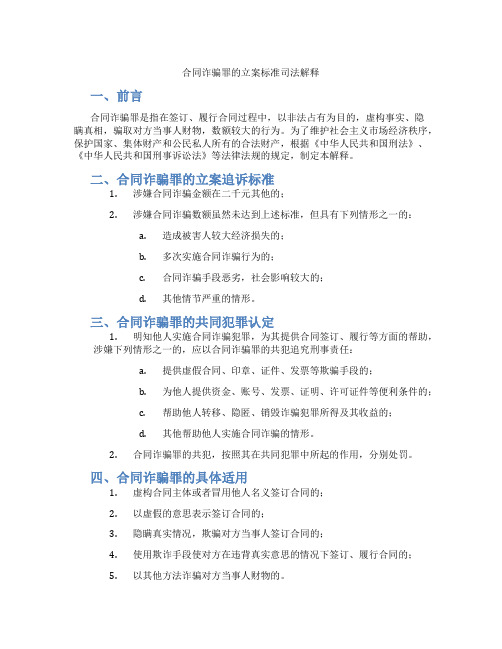 合同诈骗罪的立案标准司法解释

一、前言

合同诈骗罪是指在签订、履行合同过程中，以非法占有为目的，虚构事实、隐瞒真相，骗取对方当事人财物，数额较大的行为。为了维护社会主义市场经济秩序，保护国家、集体财产和公民私人所有的合法财产，根据《中华人民共和国刑法》、《中华人民共和国刑事诉讼法》等法律法规的规定，制定本解释。

二、合同诈骗罪的立案追诉标准

1. 涉嫌合同诈骗金额在二千元其他的；

2. 涉嫌合同诈骗数额虽然未达到上述标准，但具有下列情形之一的：

a. 造成被害人较大经济损失的；

b. 多次实施合同诈骗行为的；

c. 合同诈骗手段恶劣，社会影响较大的；

d. 其他情节严重的情形。

三、合同诈骗罪的共同犯罪认定

1. 明知他人实施合同诈骗犯罪，为其提供合同签订、履行等方面的帮助，涉嫌下列情形之一的，应以合同诈骗罪的共犯追究刑事责任：

a. 提供虚假合同、印章、证件、发票等欺骗手段的；

b. 为他人提供资金、账号、发票、证明、许可证件等便利条件的；

c. 帮助他人转移、隐匿、销毁诈骗犯罪所得及其收益的；

d. 其他帮助他人实施合同诈骗的情形。

2. 合同诈骗罪的共犯，按照其在共同犯罪中所起的作用，分别处罚。

四、合同诈骗罪的具体适用

1. 虚构合同主体或者冒用他人名义签订合同的；

2. 以虚假的意思表示签订合同的；

3. 隐瞒真实情况，欺骗对方当事人签订合同的；

4. 使用欺诈手段使对方在违背真实意思的情况下签订、履行合同的；

5. 以其他方法诈骗对方当事人财物的。